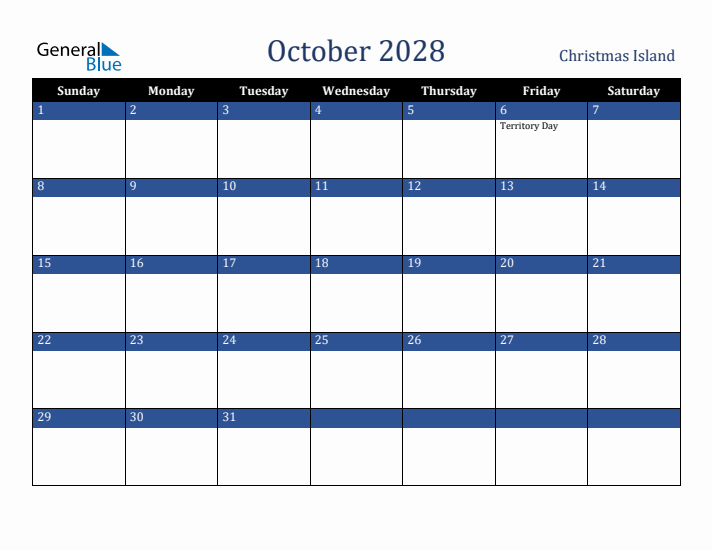 General Blue

October 2028

Christmas Island

| Sunday | Monday | Tuesday | Wednesday | Thursday | Friday | Saturday |
|---|---|---|---|---|---|---|
| 1 | 2 | 3 | 4 | 5 | 6 Territory Day | 7 |
| 8 | 9 | 10 | 11 | 12 | 13 | 14 |
| 15 | 16 | 17 | 18 | 19 | 20 | 21 |
| 22 | 23 | 24 | 25 | 26 | 27 | 28 |
| 29 | 30 | 31 | | | | |